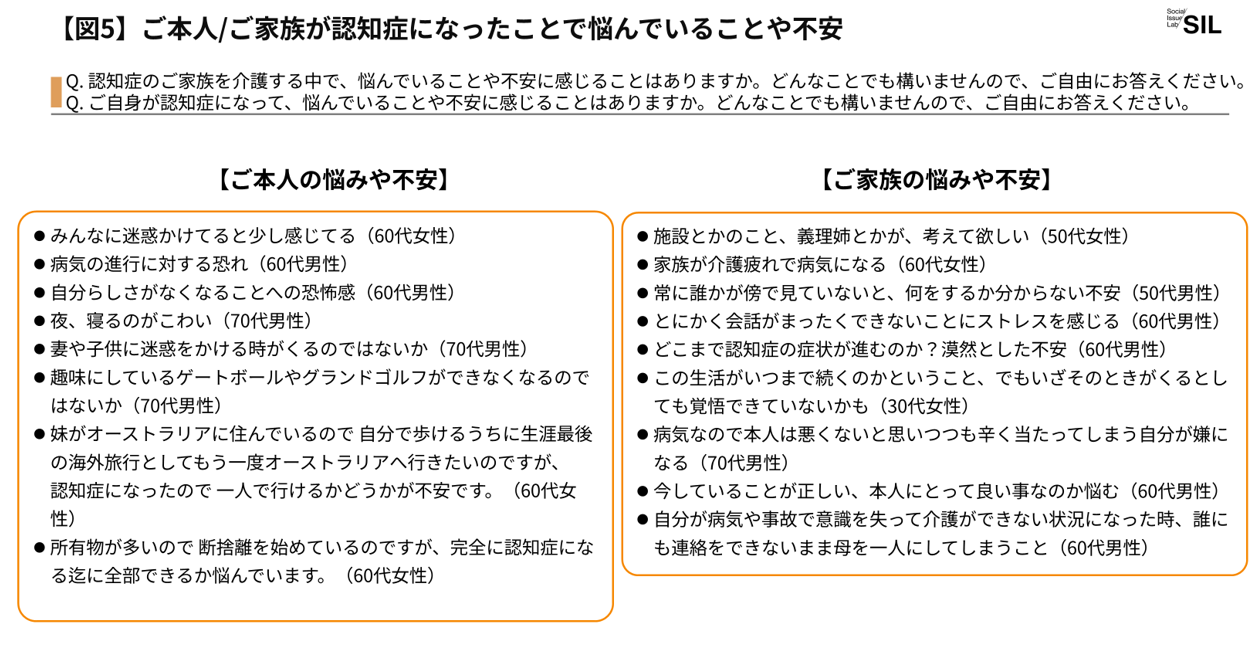 【図5】ご本人/ご家族が認知症になったことで悩んでいることや不安

Social Issue Lab SIL

Q. 認知症のご家族を介護する中で、悩んでいることや不安に感じることはありますか。どんなことでも構いませんので、ご自由にお答えください。
Q. ご自身が認知症になって、悩んでいることや不安に感じることはありますか。どんなことでも構いませんので、ご自由にお答えください。

【ご本人の悩みや不安】

● みんなに迷惑かけてると少し感じてる（60代女性）
● 病気の進行に対する恐れ（60代男性）
● 自分らしさがなくなることへの恐怖感（60代男性）
● 夜、寝るのがこわい（70代男性）
● 妻や子供に迷惑をかける時がくるのではないか（70代男性）
● 趣味にしているゲートボールやグランドゴルフができなくなるのではないか（70代男性）
● 妹がオーストラリアに住んでいるので 自分で歩けるうちに生涯最後の海外旅行としてもう一度オーストラリアへ行きたいのですが、認知症になったので 一人で行けるかどうかが不安です。（60代女性）
● 所有物が多いので 断捨離を始めているのですが、完全に認知症になる迄に全部できるか悩んでいます。（60代女性）

【ご家族の悩みや不安】

● 施設とかのこと、義理姉とかが、考えて欲しい（50代女性）
● 家族が介護疲れで病気になる（60代女性）
● 常に誰かが傍で見ていないと、何をするか分からない不安（50代男性）
● とにかく会話がまったくできないことにストレスを感じる（60代男性）
● どこまで認知症の症状が進むのか？漠然とした不安（60代男性）
● この生活がいつまで続くのかということ、でもいざそのときがくるとしても覚悟できていないかも（30代女性）
● 病気なので本人は悪くないと思いつつも辛く当たってしまう自分が嫌になる（70代男性）
● 今していることが正しい、本人にとって良い事なのか悩む（60代男性）
● 自分が病気や事故で意識を失って介護ができない状況になった時、誰にも連絡をできないまま母を一人にしてしまうこと（60代男性）